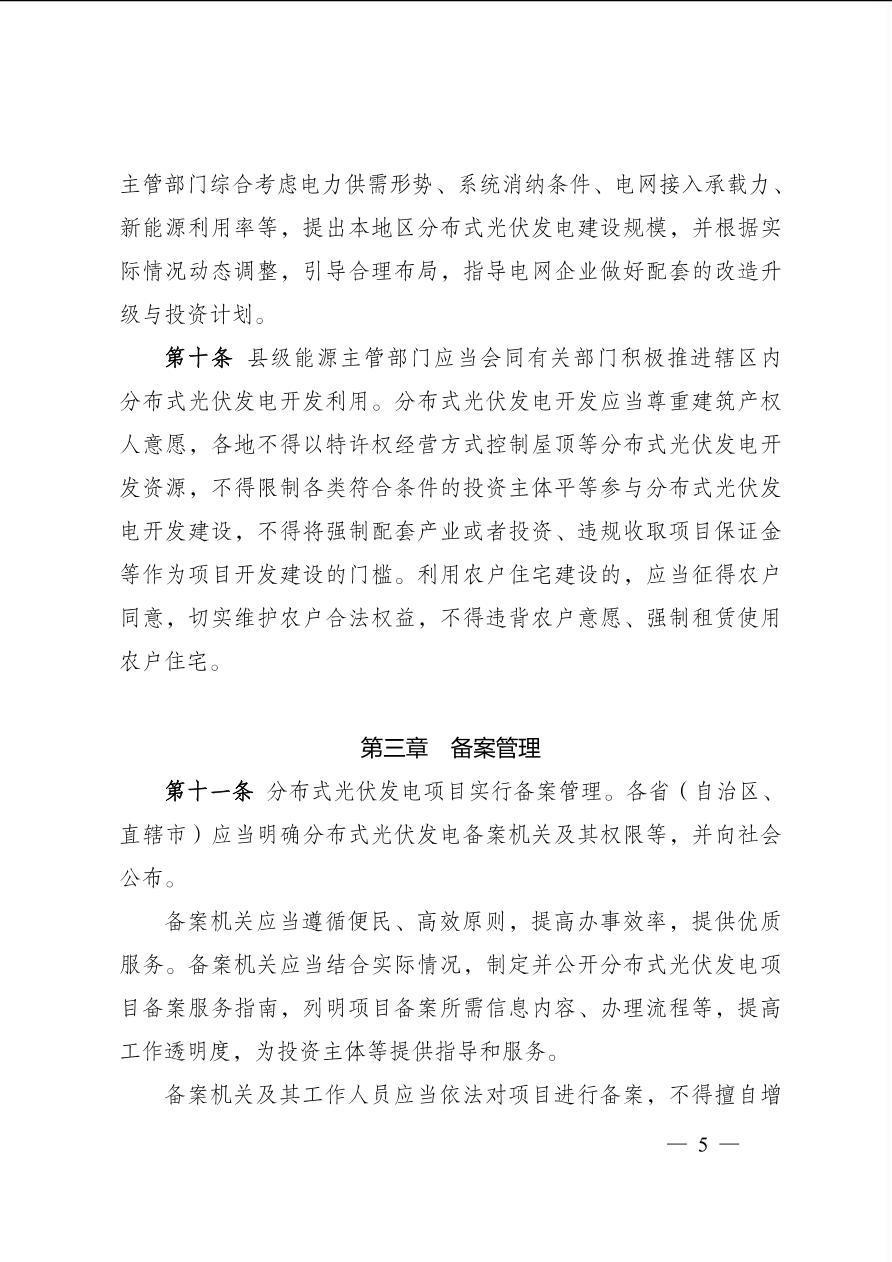 主管部门综合考虑电力供需形势、系统消纳条件、电网接入承载力、新能源利用率等，提出本地区分布式光伏发电建设规模，并根据实际情况动态调整，引导合理布局，指导电网企业做好配套的改造升级与投资计划。

第十条 县级能源主管部门应当会同有关部门积极推进辖区内分布式光伏发电开发利用。分布式光伏发电开发应当尊重建筑产权人意愿，各地不得以特许权经营方式控制屋顶等分布式光伏发电开发资源，不得限制各类符合条件的投资主体平等参与分布式光伏发电开发建设，不得将强制配套产业或者投资、违规收取项目保证金等作为项目开发建设的门槛。利用农户住宅建设的，应当征得农户同意，切实维护农户合法权益，不得违背农户意愿、强制租赁使用农户住宅。

第三章 备案管理

第十一条 分布式光伏发电项目实行备案管理。各省（自治区、直辖市）应当明确分布式光伏发电备案机关及其权限等，并向社会公布。

备案机关应当遵循便民、高效原则，提高办事效率，提供优质服务。备案机关应当结合实际情况，制定并公开分布式光伏发电项目备案服务指南，列明项目备案所需信息内容、办理流程等，提高工作透明度，为投资主体等提供指导和服务。

备案机关及其工作人员应当依法对项目进行备案，不得擅自增

— 5 —